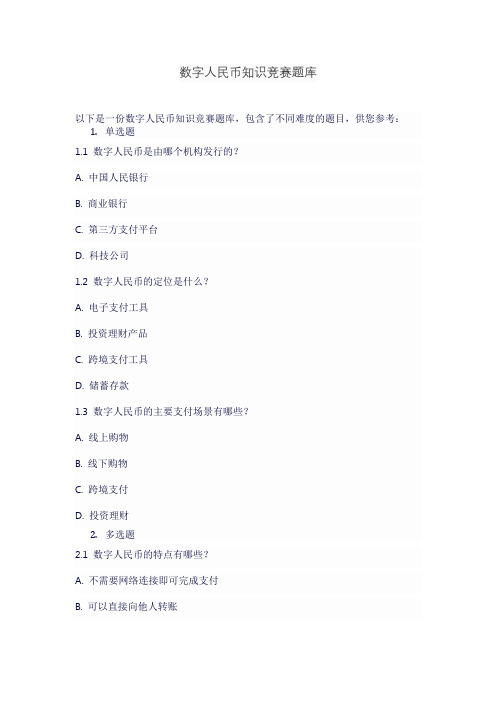 数字人民币知识竞赛题库

以下是一份数字人民币知识竞赛题库，包含了不同难度的题目，供您参考：

1. 单选题

1.1 数字人民币是由哪个机构发行的？

A. 中国人民银行

B. 商业银行

C. 第三方支付平台

D. 科技公司

1.2 数字人民币的定位是什么？

A. 电子支付工具

B. 投资理财产品

C. 跨境支付工具

D. 储蓄存款

1.3 数字人民币的主要支付场景有哪些？

A. 线上购物

B. 线下购物

C. 跨境支付

D. 投资理财

2. 多选题

2.1 数字人民币的特点有哪些？

A. 不需要网络连接即可完成支付

B. 可以直接向他人转账